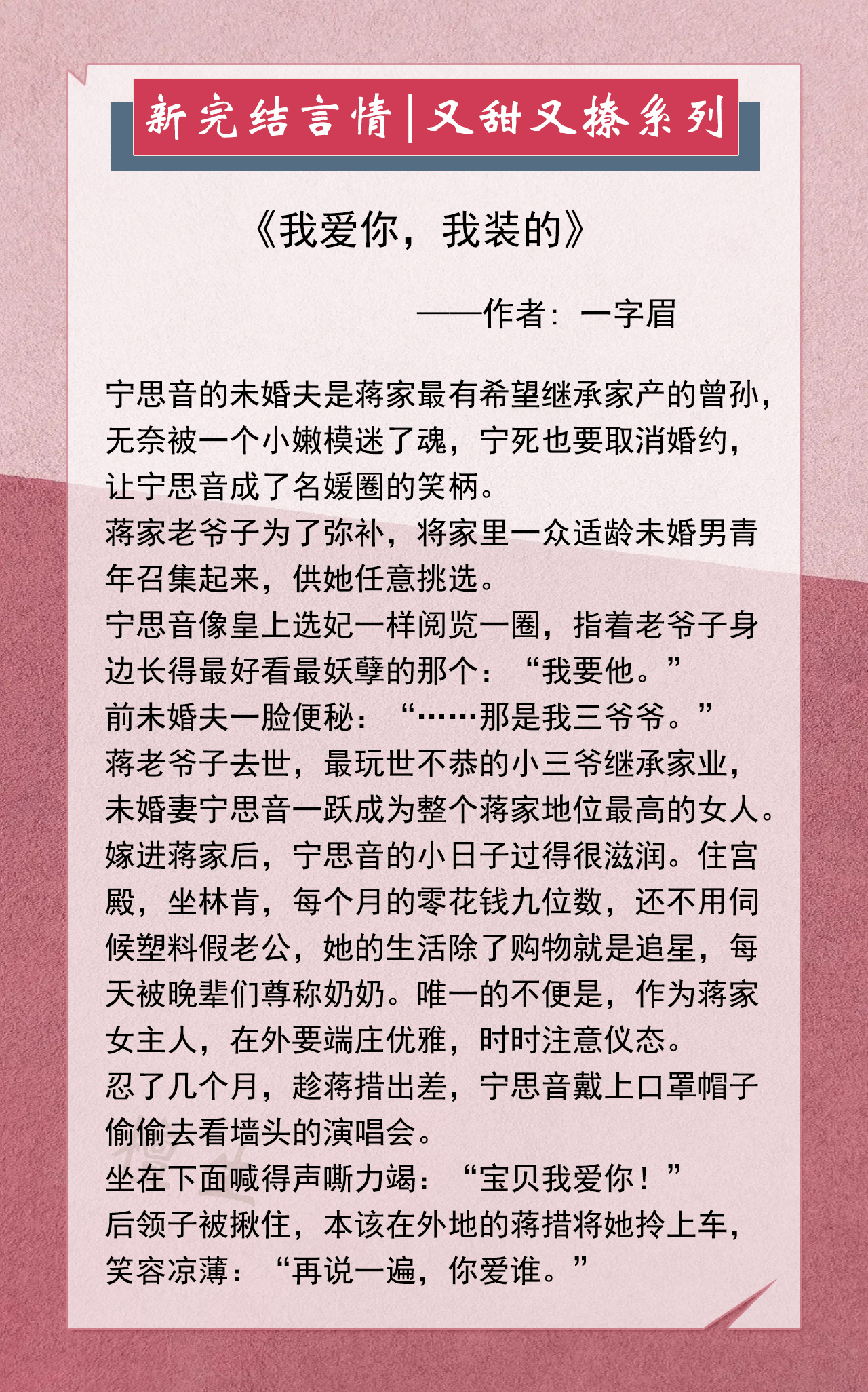 新完结言情|又甜又撩系列

《我爱你，我装的》

——作者：一字眉

宁思音的未婚夫是蒋家最有希望继承家产的曾孙，无奈被一个小嫩模迷了魂，宁死也要取消婚约，让宁思音成了名媛圈的笑柄。
蒋家老爷子为了弥补，将家里一众适龄未婚男青年召集起来，供她任意挑选。
宁思音像皇上选妃一样阅览一圈，指着老爷子身边长得最好看最妖孽的那个：“我要他。”
前未婚夫一脸便秘：“……那是我三爷爷。”
蒋老爷子去世，最玩世不恭的小三爷继承家业，未婚妻宁思音一跃成为整个蒋家地位最高的女人。
嫁进蒋家后，宁思音的小日子过得很滋润。住宫殿，坐林肯，每个月的零花钱九位数，还不用伺候塑料假老公，她的生活除了购物就是追星，每天被晚辈们尊称奶奶。唯一的不便是，作为蒋家女主人，在外要端庄优雅，时时注意仪态。
忍了几个月，趁蒋措出差，宁思音戴上口罩帽子偷偷去看墙头的演唱会。
坐在下面喊得声嘶力竭：“宝贝我爱你！”
后领子被揪住，本该在外地的蒋措将她拎上车，笑容凉薄：“再说一遍，你爱谁。”